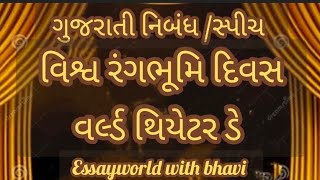 ગુજરાતી નિબંધ /સ્પીચ
વિશ્વ રંગભૂમિ દિવસ
વર્લ્ડ થિયેટર ડે
Essayworld with bhavi